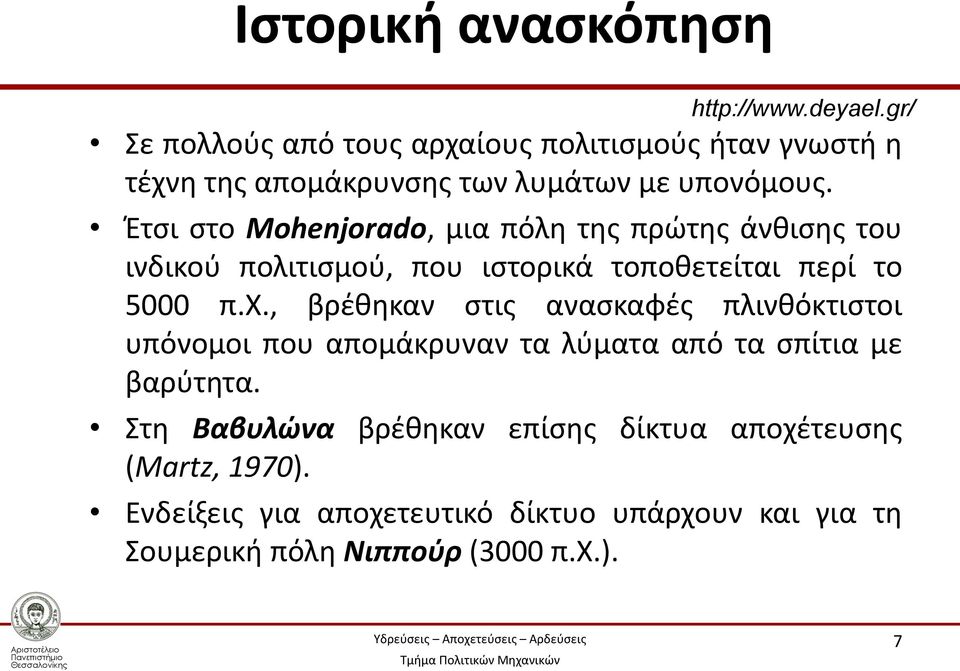 Ιστορική ανασκόπηση

http://www.deyael.gr/

• Σε πολλούς από τους αρχαίους πολιτισμούς ήταν γνωστή η τέχνη της απομάκρυνσης των λυμάτων με υπονόμους.

• Έτσι στο Mohenjorado, μια πόλη της πρώτης άνθισης του ινδικού πολιτισμού, που ιστορικά τοποθετείται περί το 5000 π.Χ., βρέθηκαν στις ανασκαφές πλινθόκτιστοι υπόνομοι που απομάκρυναν τα λύματα από τα σπίτια με βαρύτητα.

• Στη Βαβυλώνα βρέθηκαν επίσης δίκτυα αποχέτευσης (Martz, 1970).

• Ενδείξεις για αποχετευτικό δίκτυο υπάρχουν και για τη Σουμερική πόλη Νιππούρ (3000 π.Χ.).

Αριστοτέλειο Πανεπιστήμιο Θεσσαλονίκης

Υδρεύσεις – Αποχετεύσεις – Αρδεύσεις
Τμήμα Πολιτικών Μηχανικών

7